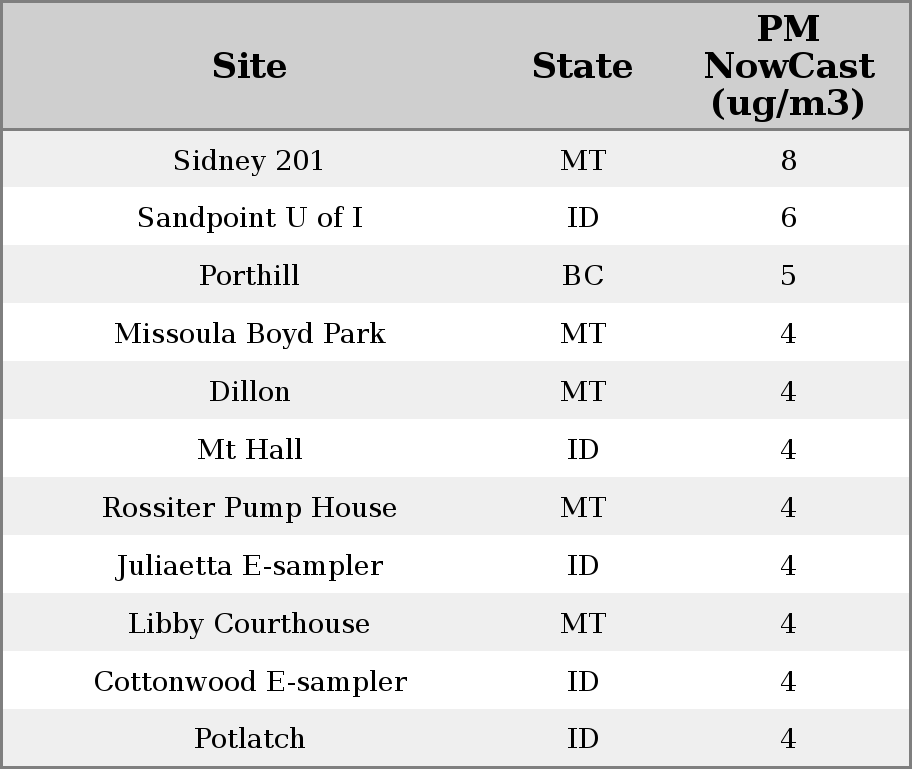 | Site | State | PM NowCast (ug/m3) |
|---|---|---|
| Sidney 201 | MT | 8 |
| Sandpoint U of I | ID | 6 |
| Porthill | BC | 5 |
| Missoula Boyd Park | MT | 4 |
| Dillon | MT | 4 |
| Mt Hall | ID | 4 |
| Rossiter Pump House | MT | 4 |
| Juliaetta E-sampler | ID | 4 |
| Libby Courthouse | MT | 4 |
| Cottonwood E-sampler | ID | 4 |
| Potlatch | ID | 4 |